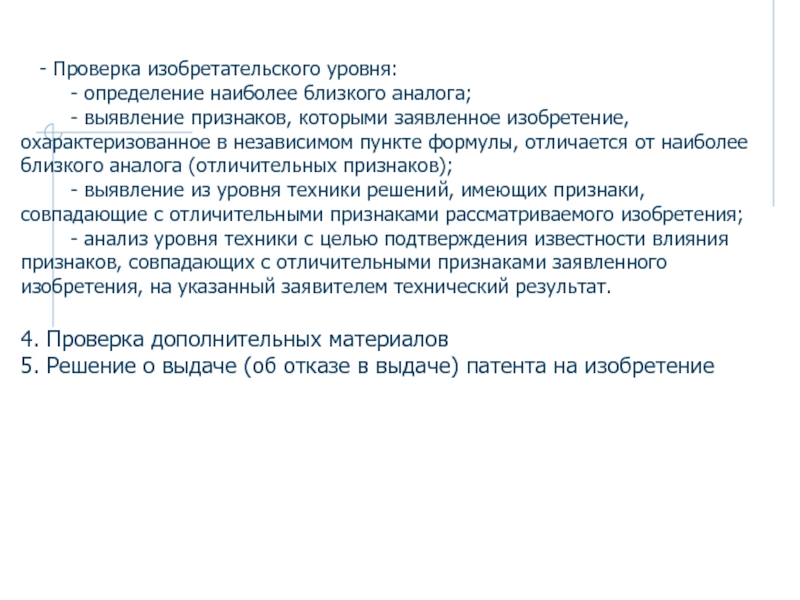 - Проверка изобретательского уровня:

- определение наиболее близкого аналога;

- выявление признаков, которыми заявленное изобретение, охарактеризованное в независимом пункте формулы, отличается от наиболее близкого аналога (отличительных признаков);

- выявление из уровня техники решений, имеющих признаки, совпадающие с отличительными признаками рассматриваемого изобретения;

- анализ уровня техники с целью подтверждения известности влияния признаков, совпадающих с отличительными признаками заявленного изобретения, на указанный заявителем технический результат.

4. Проверка дополнительных материалов
5. Решение о выдаче (об отказе в выдаче) патента на изобретение